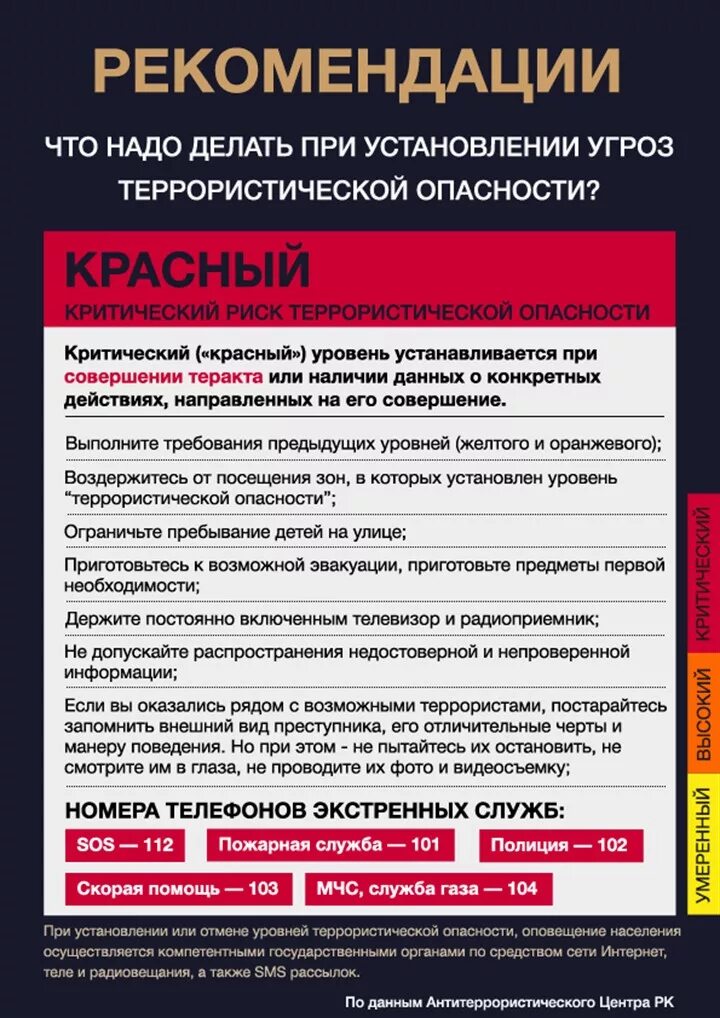 РЕКОМЕНДАЦИИ

ЧТО НАДО ДЕЛАТЬ ПРИ УСТАНОВЛЕНИИ УГРОЗ ТЕРРОРИСТИЧЕСКОЙ ОПАСНОСТИ?

КРАСНЫЙ

КРИТИЧЕСКИЙ РИСК ТЕРРОРИСТИЧЕСКОЙ ОПАСНОСТИ

Критический («красный») уровень устанавливается при совершении теракта или наличии данных о конкретных действиях, направленных на его совершение.

Выполните требования предыдущих уровней (желтого и оранжевого);

Воздержитесь от посещения зон, в которых установлен уровень "террористической опасности";

Ограничьте пребывание детей на улице;

Приготовьтесь к возможной эвакуации, приготовьте предметы первой необходимости;

Держите постоянно включенным телевизор и радиоприемник;

Не допускайте распространения недостоверной и непроверенной информации;

Если вы оказались рядом с возможными террористами, постарайтесь запомнить внешний вид преступника, его отличительные черты и манеру поведения. Но при этом - не пытайтесь их остановить, не смотрите им в глаза, не проводите их фото и видеосъемку;

НОМЕРА ТЕЛЕФОНОВ ЭКСТРЕННЫХ СЛУЖБ:

SOS — 112

Пожарная служба — 101

Полиция — 102

Скорая помощь — 103

МЧС, служба газа — 104

КРИТИЧЕСКИЙ

ВЫСОКИЙ

УМЕРЕННЫЙ

При установлении или отмене уровней террористической опасности, оповещение населения осуществляется компетентными государственными органами по средством сети Интернет, теле и радиовещания, а также SMS рассылок.

По данным Антитеррористического Центра РК